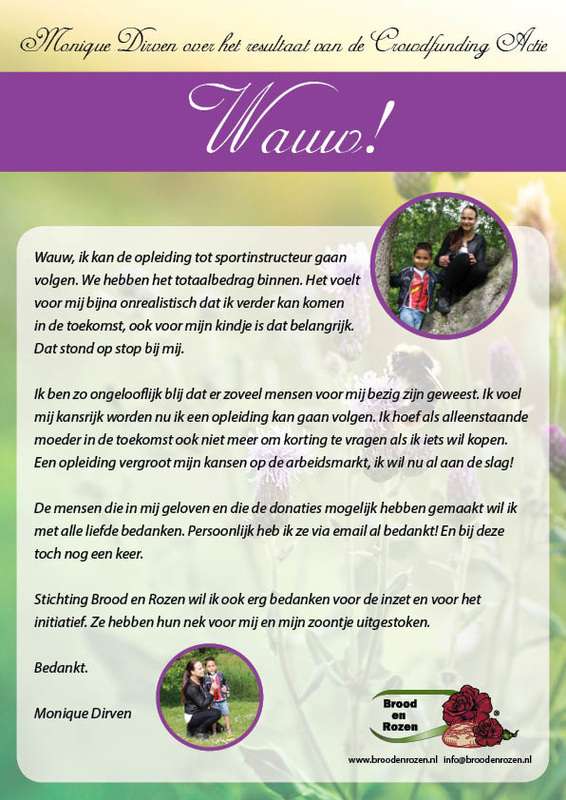 Monique Dirven over het resultaat van de Crowdfunding Actie

Wauw!

Wauw, ik kan de opleiding tot sportinstructeur gaan volgen. We hebben het totaalbedrag binnen. Het voelt voor mij bijna onrealistisch dat ik verder kan komen in de toekomst, ook voor mijn kindje is dat belangrijk. Dat stond op stop bij mij.

Ik ben zo ongelooflijk blij dat er zoveel mensen voor mij bezig zijn geweest. Ik voel mij kansrijk worden nu ik een opleiding kan gaan volgen. Ik hoef als alleenstaande moeder in de toekomst ook niet meer om korting te vragen als ik iets wil kopen. Een opleiding vergroot mijn kansen op de arbeidsmarkt, ik wil nu al aan de slag!

De mensen die in mij geloven en die de donaties mogelijk hebben gemaakt wil ik met alle liefde bedanken. Persoonlijk heb ik ze via email al bedankt! En bij deze toch nog een keer.

Stichting Brood en Rozen wil ik ook erg bedanken voor de inzet en voor het initiatief. Ze hebben hun nek voor mij en mijn zoontje uitgestoken.

Bedankt.

Monique Dirven

Brood en Rozen

www.broodenrozen.nl info@broodenrozen.nl